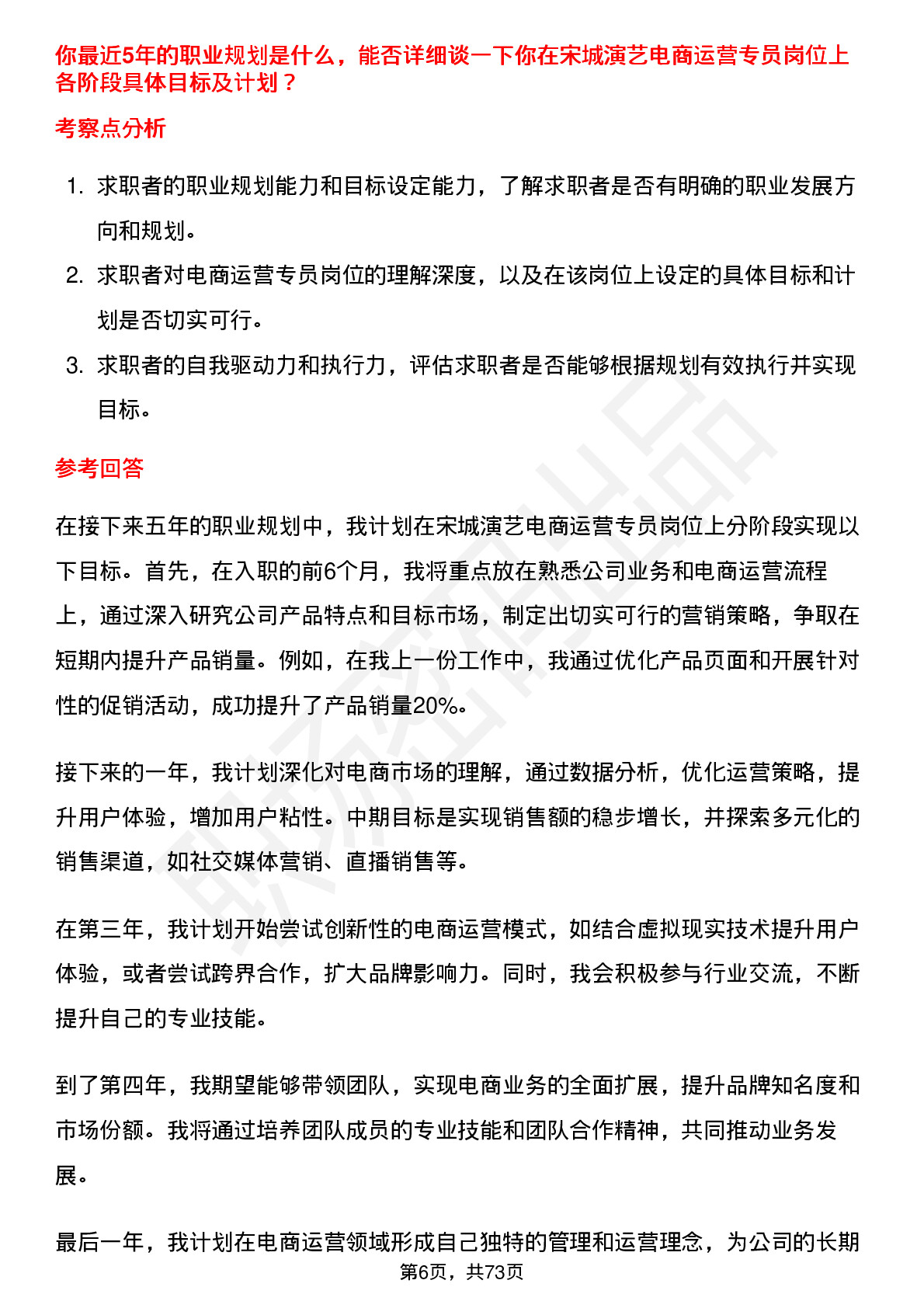 你最近5年的职业规划是什么，能否详细谈一下你在宋城演艺电商运营专员岗位上各阶段具体目标及计划？

考察点分析

1. 求职者的职业规划能力和目标设定能力，了解求职者是否有明确的职业发展方向和规划。
2. 求职者对电商运营专员岗位的理解深度，以及在该岗位上设定的具体目标和计划是否切实可行。
3. 求职者的自我驱动力和执行力，评估求职者是否能够根据规划有效执行并实现目标。

参考回答

在接下来五年的职业规划中，我计划在宋城演艺电商运营专员岗位上分阶段实现以下目标。首先，在入职的前6个月，我将重点放在熟悉公司业务和电商运营流程上，通过深入研究公司产品特点和目标市场，制定出切实可行的营销策略，争取在短期内提升产品销量。例如，在我上一份工作中，我通过优化产品页面和开展针对性的促销活动，成功提升了产品销量20%。

接下来的一年，我计划深化对电商市场的理解，通过数据分析，优化运营策略，提升用户体验，增加用户粘性。中期目标是实现销售额的稳步增长，并探索多元化的销售渠道，如社交媒体营销、直播销售等。

在第三年，我计划开始尝试创新性的电商运营模式，如结合虚拟现实技术提升用户体验，或者尝试跨界合作，扩大品牌影响力。同时，我会积极参与行业交流，不断提升自己的专业技能。

到了第四年，我期望能够带领团队，实现电商业务的全面扩展，提升品牌知名度和市场份额。我将通过培养团队成员的专业技能和团队合作精神，共同推动业务发展。

最后一年，我计划在电商运营领域形成自己独特的管理和运营理念，为公司的长期

第6页，共73页